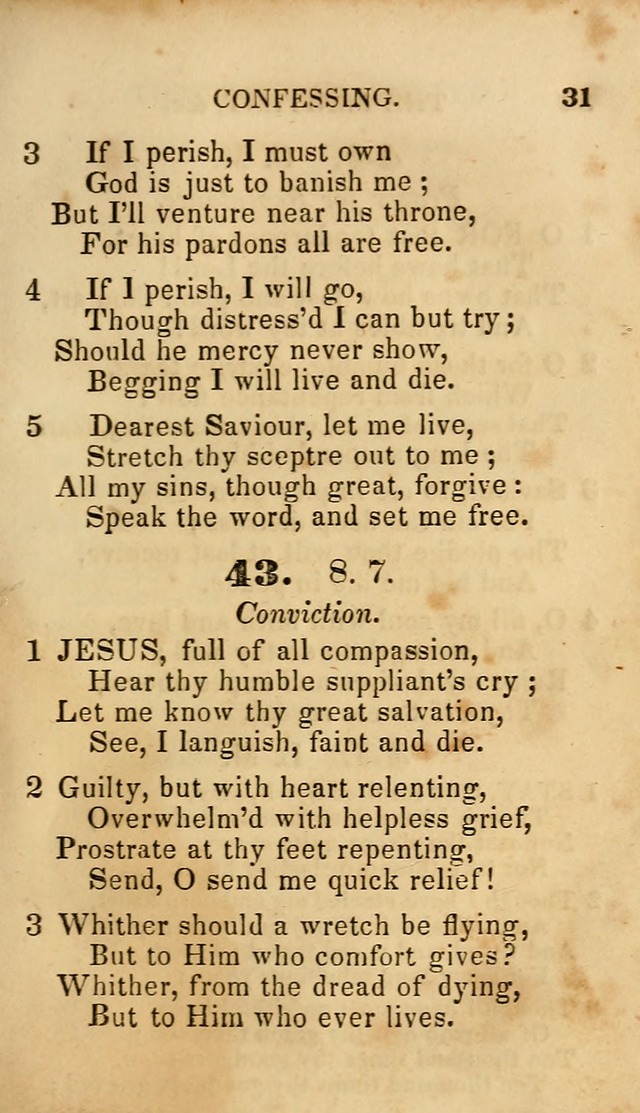 CONFESSING. 31

3 If I perish, I must own
God is just to banish me ;
But I'll venture near his throne,
For his pardons all are free.

4 If I perish, I will go,
Though distress'd I can but try ;
Should he mercy never show,
Begging I will live and die.

5 Dearest Saviour, let me live,
Stretch thy sceptre out to me ;
All my sins, though great, forgive :
Speak the word, and set me free.

43. 8. 7.

Conviction.

1 JESUS, full of all compassion,
Hear thy humble suppliant's cry ;
Let me know thy great salvation,
See, I languish, faint and die.

2 Guilty, but with heart relenting,
Overwhelm'd with helpless grief,
Prostrate at thy feet repenting,
Send, O send me quick relief!

3 Whither should a wretch be flying,
But to Him who comfort gives?
Whither, from the dread of dying,
But to Him who ever lives.